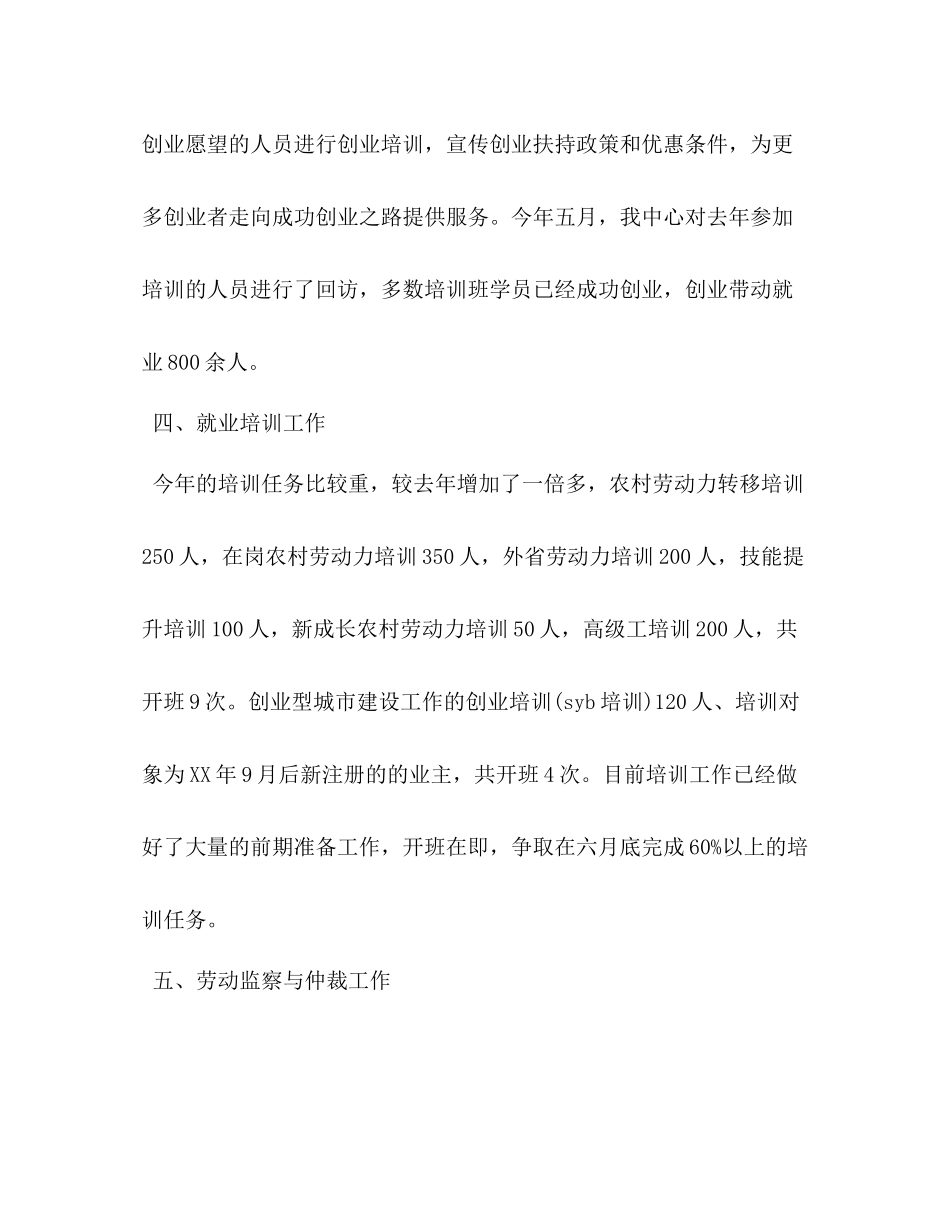 创业愿望的人员进行创业培训，宣传创业扶持政策和优惠条件，为更多创业者走向成功创业之路提供服务。今年五月，我中心对去年参加培训的人员进行了回访，多数培训班学员已经成功创业，创业带动就业800余人。

四、就业培训工作

今年的培训任务比较重，较去年增加了一倍多，农村劳动力转移培训250人，在岗农村劳动力培训350人，外省劳动力培训200人，技能提升培训100人，新成长农村劳动力培训50人，高级工培训200人，共开班9次。创业型城市建设工作的创业培训(syb培训)120人、培训对象为XX年9月后新注册的的业主，共开班4次。目前培训工作已经做好了大量的前期准备工作，开班在即，争取在六月底完成60%以上的培训任务。

五、劳动监察与仲裁工作